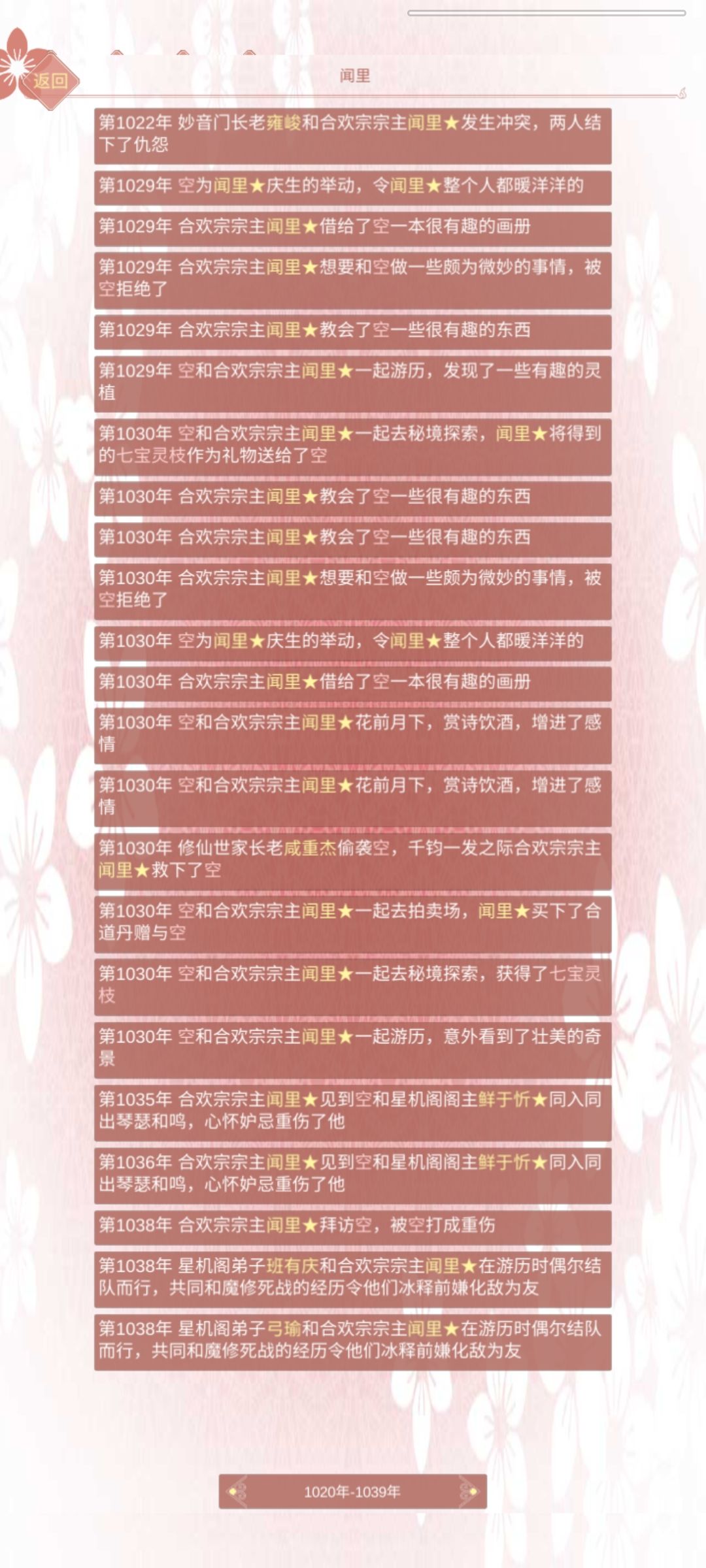 返回

闻里

第1022年 妙音门长老雍峻和合欢宗宗主闻里★发生冲突，两人结下了仇怨

第1029年 空为闻里★庆生的举动，令闻里★整个人都暖洋洋的

第1029年 合欢宗宗主闻里★借给了空一本很有趣的画册

第1029年 合欢宗宗主闻里★想要和空做一些颇为微妙的事情，被空拒绝了

第1029年 合欢宗宗主闻里★教会了空一些很有趣的东西

第1029年 空和合欢宗宗主闻里★一起游历，发现了一些有趣的灵植

第1030年 空和合欢宗宗主闻里★一起去秘境探索，闻里★将得到的七宝灵枝作为礼物送给了空

第1030年 合欢宗宗主闻里★教会了空一些很有趣的东西

第1030年 合欢宗宗主闻里★教会了空一些很有趣的东西

第1030年 合欢宗宗主闻里★想要和空做一些颇为微妙的事情，被空拒绝了

第1030年 空为闻里★庆生的举动，令闻里★整个人都暖洋洋的

第1030年 合欢宗宗主闻里★借给了空一本很有趣的画册

第1030年 空和合欢宗宗主闻里★花前月下，赏诗饮酒，增进了感情

第1030年 空和合欢宗宗主闻里★花前月下，赏诗饮酒，增进了感情

第1030年 修仙世家长老咸重杰偷袭空，千钧一发之际合欢宗宗主闻里★救下了空

第1030年 空和合欢宗宗主闻里★一起去拍卖场，闻里★买下了合道丹赠与空

第1030年 空和合欢宗宗主闻里★一起去秘境探索，获得了七宝灵枝

第1030年 空和合欢宗宗主闻里★一起游历，意外看到了壮美的奇景

第1035年 合欢宗宗主闻里★见到空和星机阁阁主鲜于忻★同入同出琴瑟和鸣，心怀妒忌重伤了他

第1036年 合欢宗宗主闻里★见到空和星机阁阁主鲜于忻★同入同出琴瑟和鸣，心怀妒忌重伤了他

第1038年 合欢宗宗主闻里★拜访空，被空打成重伤

第1038年 星机阁弟子班有庆和合欢宗宗主闻里★在游历时偶尔结队而行，共同和魔修死战的经历令他们冰释前嫌化敌为友

第1038年 星机阁弟子弓瑜和合欢宗宗主闻里★在游历时偶尔结队而行，共同和魔修死战的经历令他们冰释前嫌化敌为友

1020年-1039年